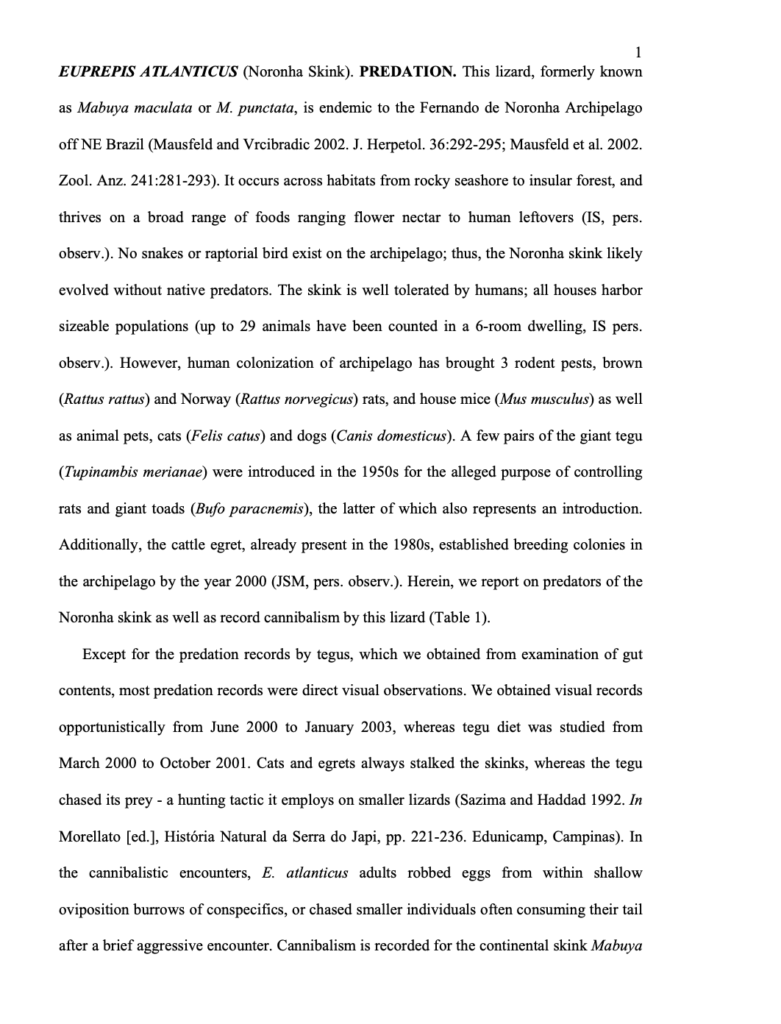 1

EUPREPIS ATLANTICUS (Noronha Skink). PREDATION. This lizard, formerly known as Mabuya maculata or M. punctata, is endemic to the Fernando de Noronha Archipelago off NE Brazil (Mausfeld and Vrcibradic 2002. J. Herpetol. 36:292-295; Mausfeld et al. 2002. Zool. Anz. 241:281-293). It occurs across habitats from rocky seashore to insular forest, and thrives on a broad range of foods ranging flower nectar to human leftovers (IS, pers. observ.). No snakes or raptorial bird exist on the archipelago; thus, the Noronha skink likely evolved without native predators. The skink is well tolerated by humans; all houses harbor sizeable populations (up to 29 animals have been counted in a 6-room dwelling, IS pers. observ.). However, human colonization of archipelago has brought 3 rodent pests, brown (Rattus rattus) and Norway (Rattus norvegicus) rats, and house mice (Mus musculus) as well as animal pets, cats (Felis catus) and dogs (Canis domesticus). A few pairs of the giant tegu (Tupinambis merianae) were introduced in the 1950s for the alleged purpose of controlling rats and giant toads (Bufo paracnemis), the latter of which also represents an introduction. Additionally, the cattle egret, already present in the 1980s, established breeding colonies in the archipelago by the year 2000 (JSM, pers. observ.). Herein, we report on predators of the Noronha skink as well as record cannibalism by this lizard (Table 1).

Except for the predation records by tegus, which we obtained from examination of gut contents, most predation records were direct visual observations. We obtained visual records opportunistically from June 2000 to January 2003, whereas tegu diet was studied from March 2000 to October 2001. Cats and egrets always stalked the skinks, whereas the tegu chased its prey - a hunting tactic it employs on smaller lizards (Sazima and Haddad 1992. In Morellato [ed.], História Natural da Serra do Japi, pp. 221-236. Edunicamp, Campinas). In the cannibalistic encounters, E. atlanticus adults robbed eggs from within shallow oviposition burrows of conspecifics, or chased smaller individuals often consuming their tail after a brief aggressive encounter. Cannibalism is recorded for the continental skink Mabuya